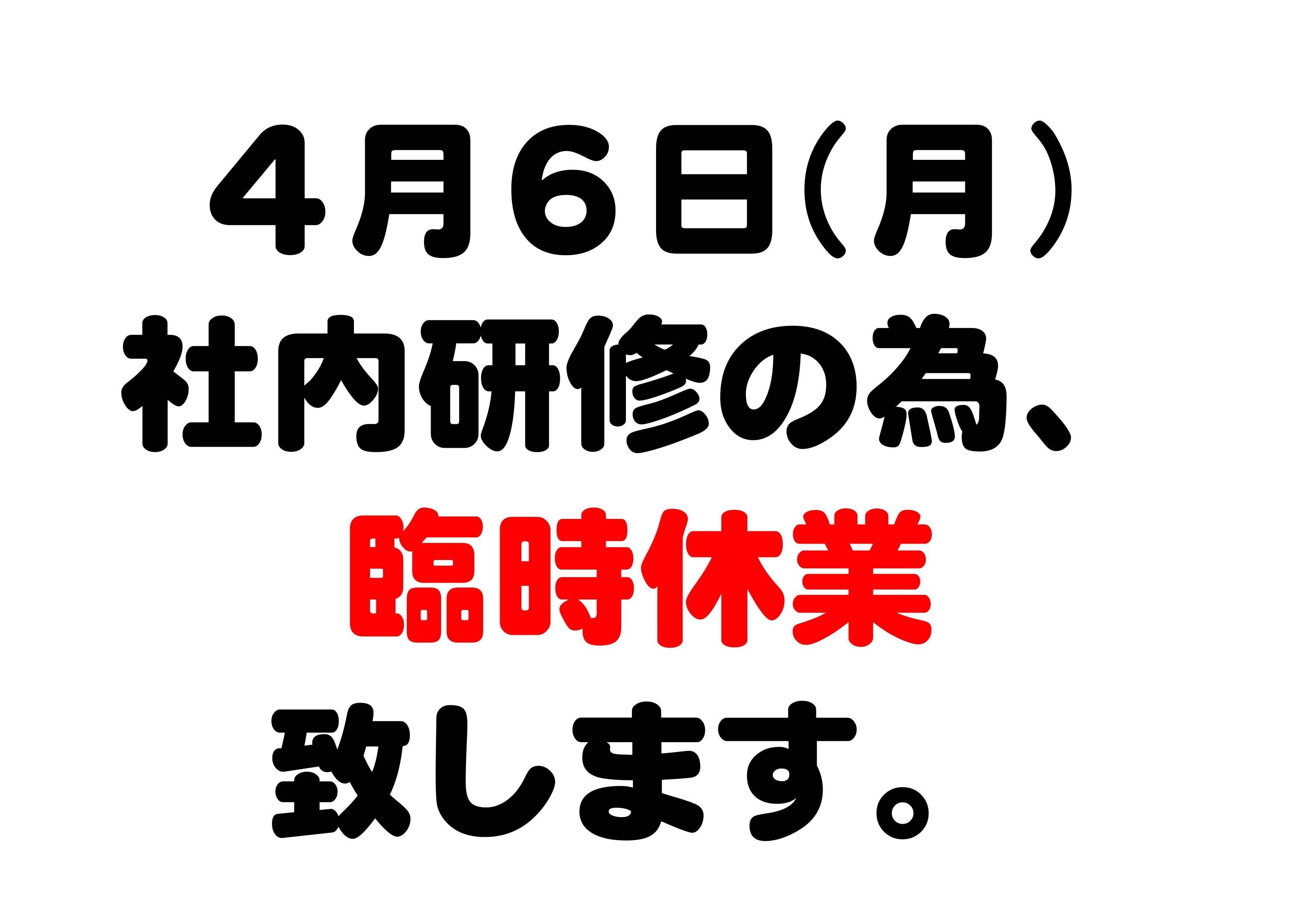 ４月６日（月）
社内研修の為、
臨時休業
致します。